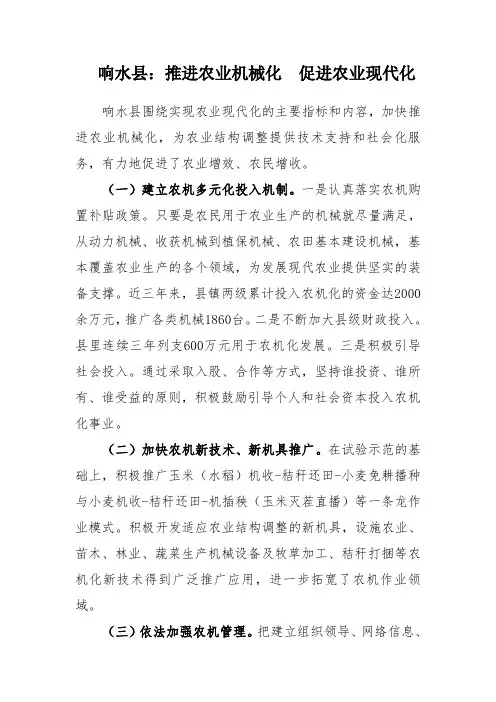 响水县：推进农业机械化　促进农业现代化

响水县围绕实现农业现代化的主要指标和内容，加快推进农业机械化，为农业结构调整提供技术支持和社会化服务，有力地促进了农业增效、农民增收。

（一）建立农机多元化投入机制。一是认真落实农机购置补贴政策。只要是农民用于农业生产的机械就尽量满足，从动力机械、收获机械到植保机械、农田基本建设机械，基本覆盖农业生产的各个领域，为发展现代农业提供坚实的装备支撑。近三年来，县镇两级累计投入农机化的资金达2000余万元，推广各类机械1860台。二是不断加大县级财政投入。县里连续三年列支600万元用于农机化发展。三是积极引导社会投入。通过采取入股、合作等方式，坚持谁投资、谁所有、谁受益的原则，积极鼓励引导个人和社会资本投入农机化事业。

（二）加快农机新技术、新机具推广。在试验示范的基础上，积极推广玉米（水稻）机收-秸秆还田-小麦免耕播种与小麦机收-秸秆还田-机插秧（玉米灭茬直播）等一条龙作业模式。积极开发适应农业结构调整的新机具，设施农业、苗木、林业、蔬菜生产机械设备及牧草加工、秸秆打捆等农机化新技术得到广泛推广应用，进一步拓宽了农机作业领域。

（三）依法加强农机管理。把建立组织领导、网络信息、